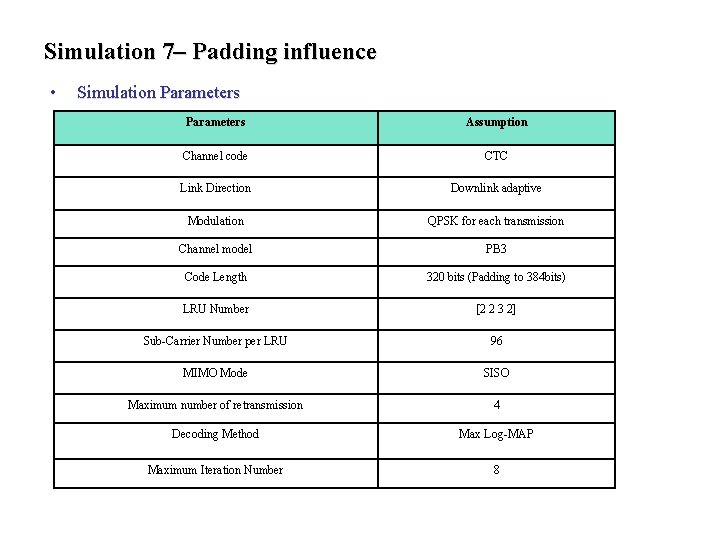 Simulation 7– Padding influence

• Simulation Parameters

| Parameters | Assumption |
|---|---|
| Channel code | CTC |
| Link Direction | Downlink adaptive |
| Modulation | QPSK for each transmission |
| Channel model | PB3 |
| Code Length | 320 bits (Padding to 384bits) |
| LRU Number | [2 2 3 2] |
| Sub-Carrier Number per LRU | 96 |
| MIMO Mode | SISO |
| Maximum number of retransmission | 4 |
| Decoding Method | Max Log-MAP |
| Maximum Iteration Number | 8 |